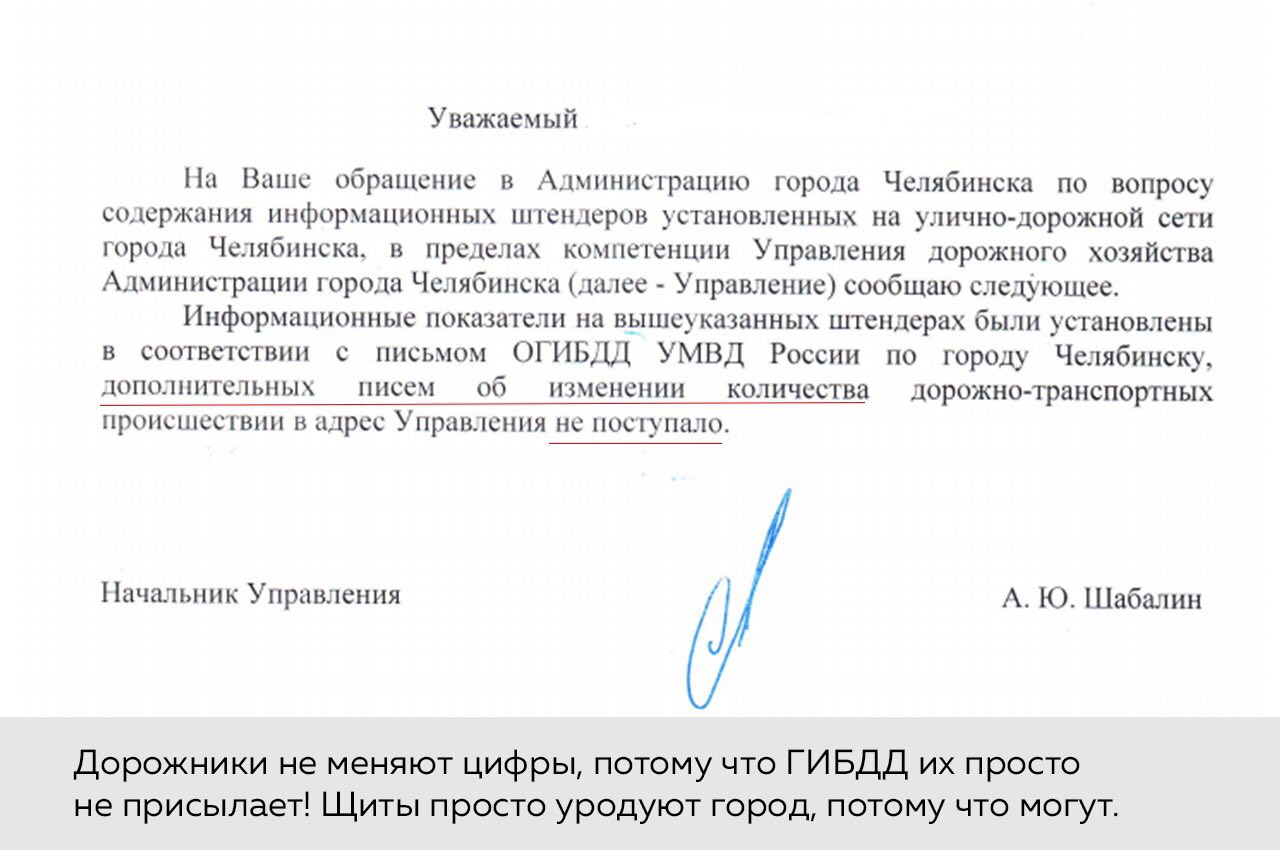 Уважаемый

На Ваше обращение в Администрацию города Челябинска по вопросу содержания информационных штендеров установленных на улично-дорожной сети города Челябинска, в пределах компетенции Управления дорожного хозяйства Администрации города Челябинска (далее - Управление) сообщаю следующее.

Информационные показатели на вышеуказанных штендерах были установлены в соответствии с письмом ОГИБДД УМВД России по городу Челябинску, дополнительных писем об изменении количества дорожно-транспортных происшествии в адрес Управления не поступало.

Начальник Управления

А. Ю. Шабалин

Дорожники не меняют цифры, потому что ГИБДД их просто не присылает! Щиты просто уродуют город, потому что могут.